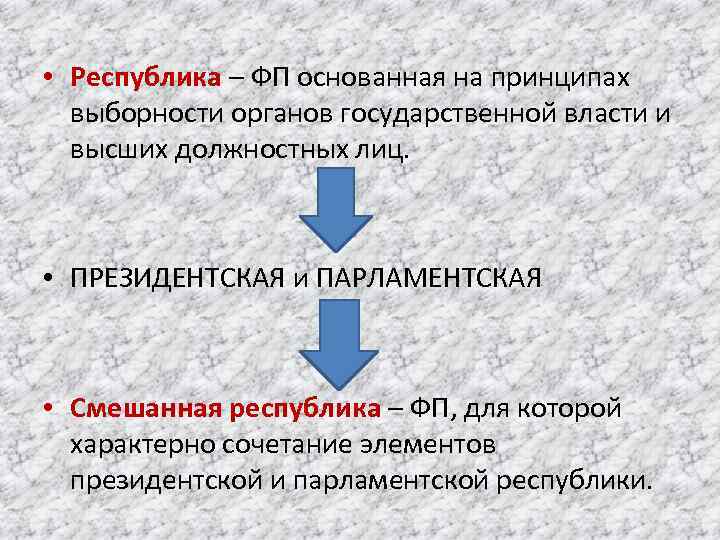 • Республика – ФП основанная на принципах выборности органов государственной власти и высших должностных лиц.

• ПРЕЗИДЕНТСКАЯ и ПАРЛАМЕНТСКАЯ

• Смешанная республика – ФП, для которой характерно сочетание элементов президентской и парламентской республики.